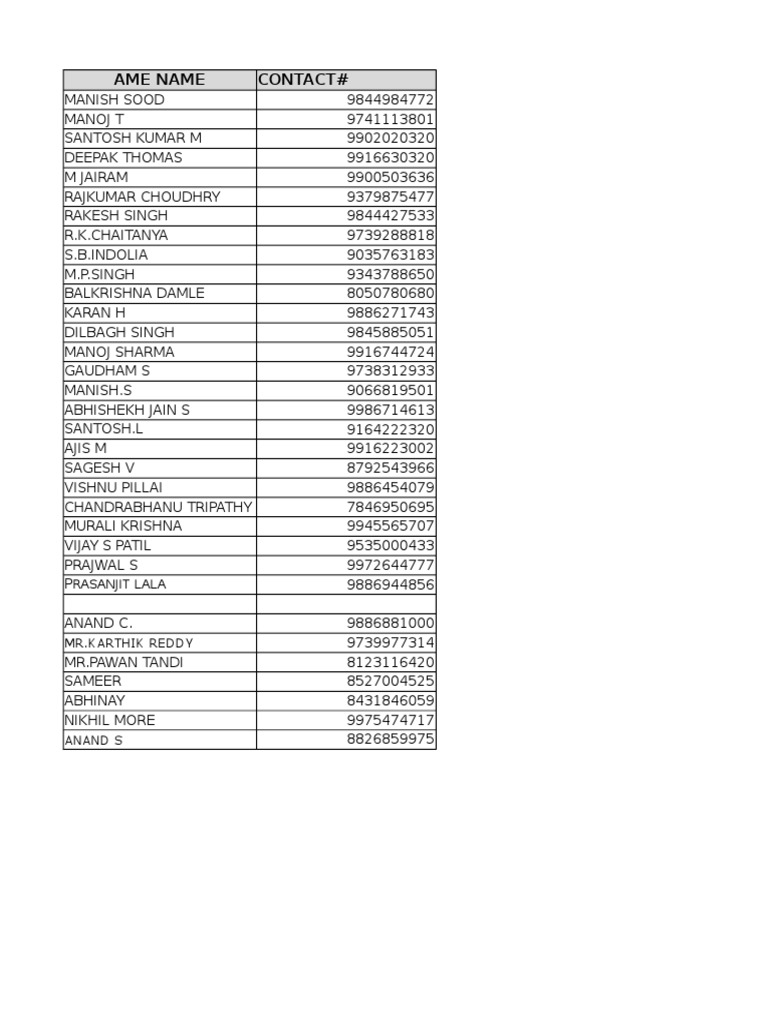 | AME NAME | CONTACT# |
|---|---|
| MANISH SOOD | 9844984772 |
| MANOJ T | 9741113801 |
| SANTOSH KUMAR M | 9902020320 |
| DEEPAK THOMAS | 9916630320 |
| M JAIRAM | 9900503636 |
| RAJKUMAR CHOUDHRY | 9379875477 |
| RAKESH SINGH | 9844427533 |
| R.K.CHAITANYA | 9739288818 |
| S.B.INDOLIA | 9035763183 |
| M.P.SINGH | 9343788650 |
| BALKRISHNA DAMLE | 8050780680 |
| KARAN H | 9886271743 |
| DILBAGH SINGH | 9845885051 |
| MANOJ SHARMA | 9916744724 |
| GAUDHAM S | 9738312933 |
| MANISH.S | 9066819501 |
| ABHISHEKH JAIN S | 9986714613 |
| SANTOSH.L | 9164222320 |
| AJIS M | 9916223002 |
| SAGESH V | 8792543966 |
| VISHNU PILLAI | 9886454079 |
| CHANDRABHANU TRIPATHY | 7846950695 |
| MURALI KRISHNA | 9945565707 |
| VIJAY S PATIL | 9535000433 |
| PRAJWAL S | 9972644777 |
| PRASANJIT LALA | 9886944856 |
| | |
| ANAND C. | 9886881000 |
| MR.KARTHIK REDDY | 9739977314 |
| MR.PAWAN TANDI | 8123116420 |
| SAMEER | 8527004525 |
| ABHINAY | 8431846059 |
| NIKHIL MORE | 9975474717 |
| ANAND S | 8826859975 |